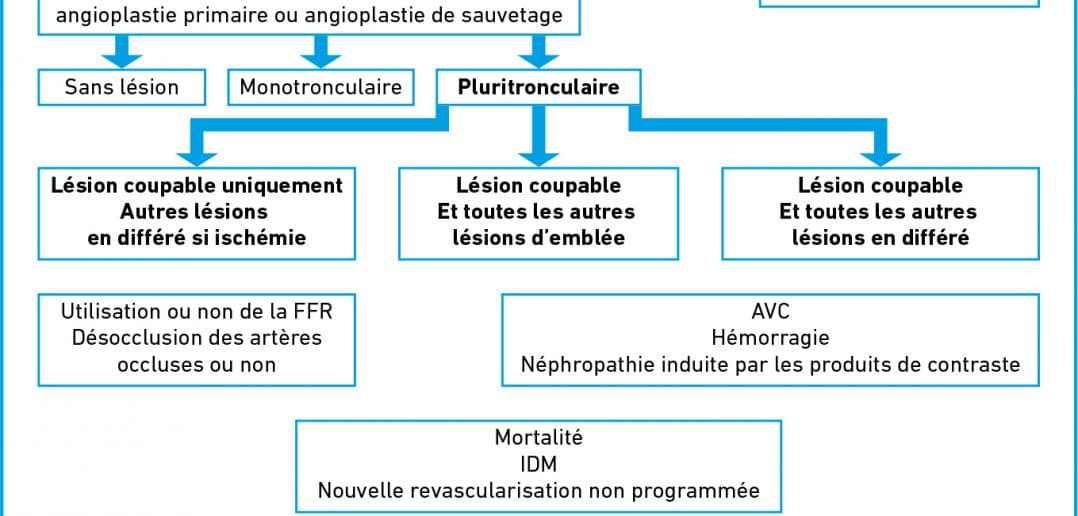 angioplastie primaire ou angioplastie de sauvetage

Sans lésion

Monotronculaire

**Pluritronculaire**

**Lésion coupable uniquement
Autres lésions
en différé si ischémie**

**Lésion coupable
Et toutes les autres
lésions d'emblée**

**Lésion coupable
Et toutes les autres
lésions en différé**

Utilisation ou non de la FFR
Désocclusion des artères
occluses ou non

AVC
Hémorragie
Néphropathie induite par les produits de contraste

Mortalité
IDM
Nouvelle revascularisation non programmée